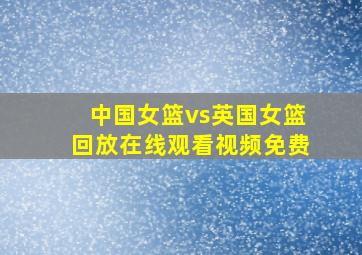 中国女篮vs英国女篮
回放在线观看视频免费